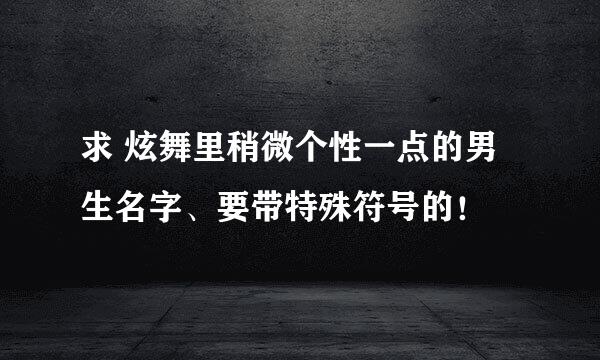 求 炫舞里稍微个性一点的男生名字、要带特殊符号的！